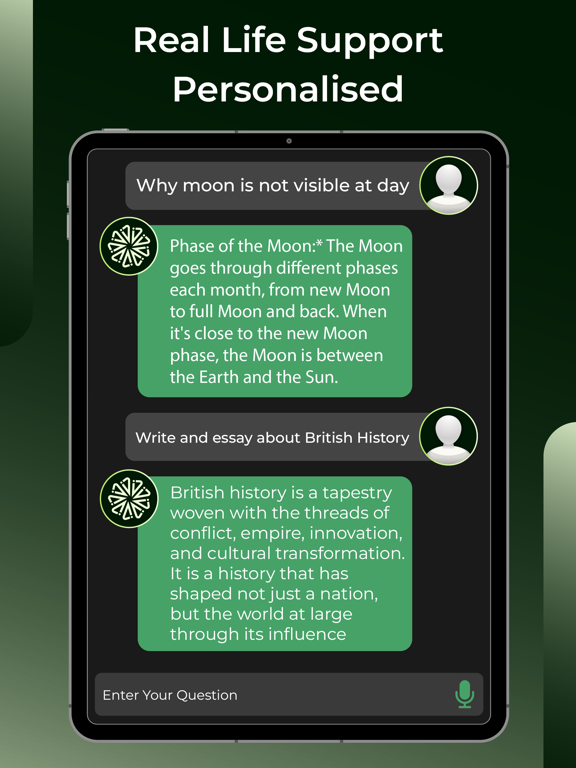 Real Life Support Personalised

Why moon is not visible at day

Phase of the Moon:* The Moon goes through different phases each month, from new Moon to full Moon and back. When it's close to the new Moon phase, the Moon is between the Earth and the Sun.

Write and essay about British History

British history is a tapestry woven with the threads of conflict, empire, innovation, and cultural transformation. It is a history that has shaped not just a nation, but the world at large through its influence

Enter Your Question